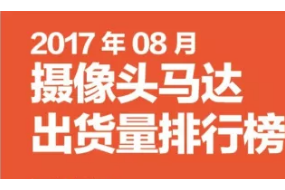 2017 年 08 月
摄像头马达
出货量排行榜